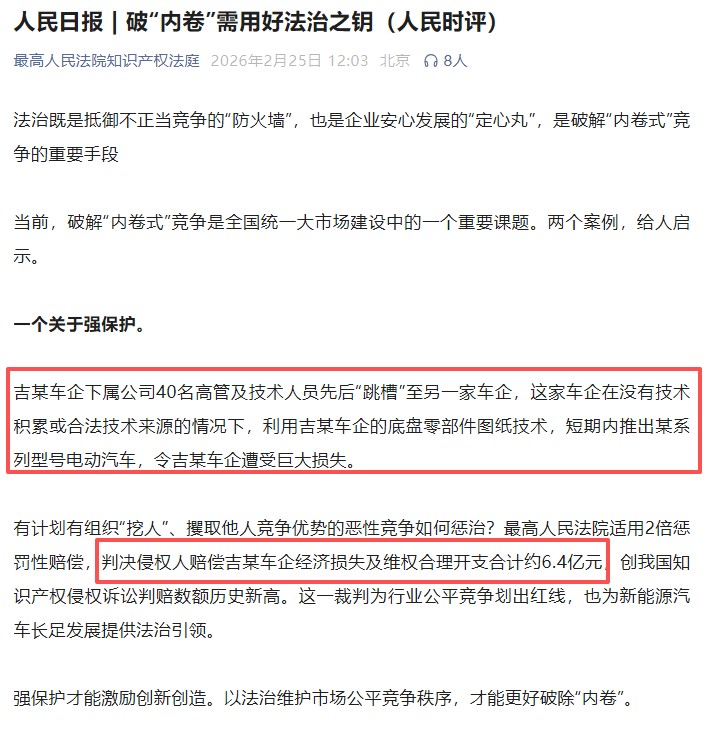 人民日报 | 破“内卷”需用好法治之钥（人民时评）

最高人民法院知识产权法庭 2026年2月25日 12:03 北京 8人

法治既是抵御不正当竞争的“防火墙”，也是企业安心发展的“定心丸”，是破解“内卷式”竞争的重要手段

当前，破解“内卷式”竞争是全国统一大市场建设中的一个重要课题。两个案例，给人启示。

一个关于强保护。

吉某车企下属公司40名高管及技术人员先后“跳槽”至另一家车企，这家车企在没有技术积累或合法技术来源的情况下，利用吉某车企的底盘零部件图纸技术，短期内推出某系列型号电动汽车，令吉某车企遭受巨大损失。

有计划有组织“挖人”、攫取他人竞争优势的恶性竞争如何惩治？最高人民法院适用2倍惩罚性赔偿，判决侵权人赔偿吉某车企经济损失及维权合理开支合计约6.4亿元，创我国知识产权侵权诉讼判赔数额历史新高。这一裁判为行业公平竞争划出红线，也为新能源汽车长足发展提供法治引领。

强保护才能激励创新创造。以法治维护市场公平竞争秩序，才能更好破除“内卷”。